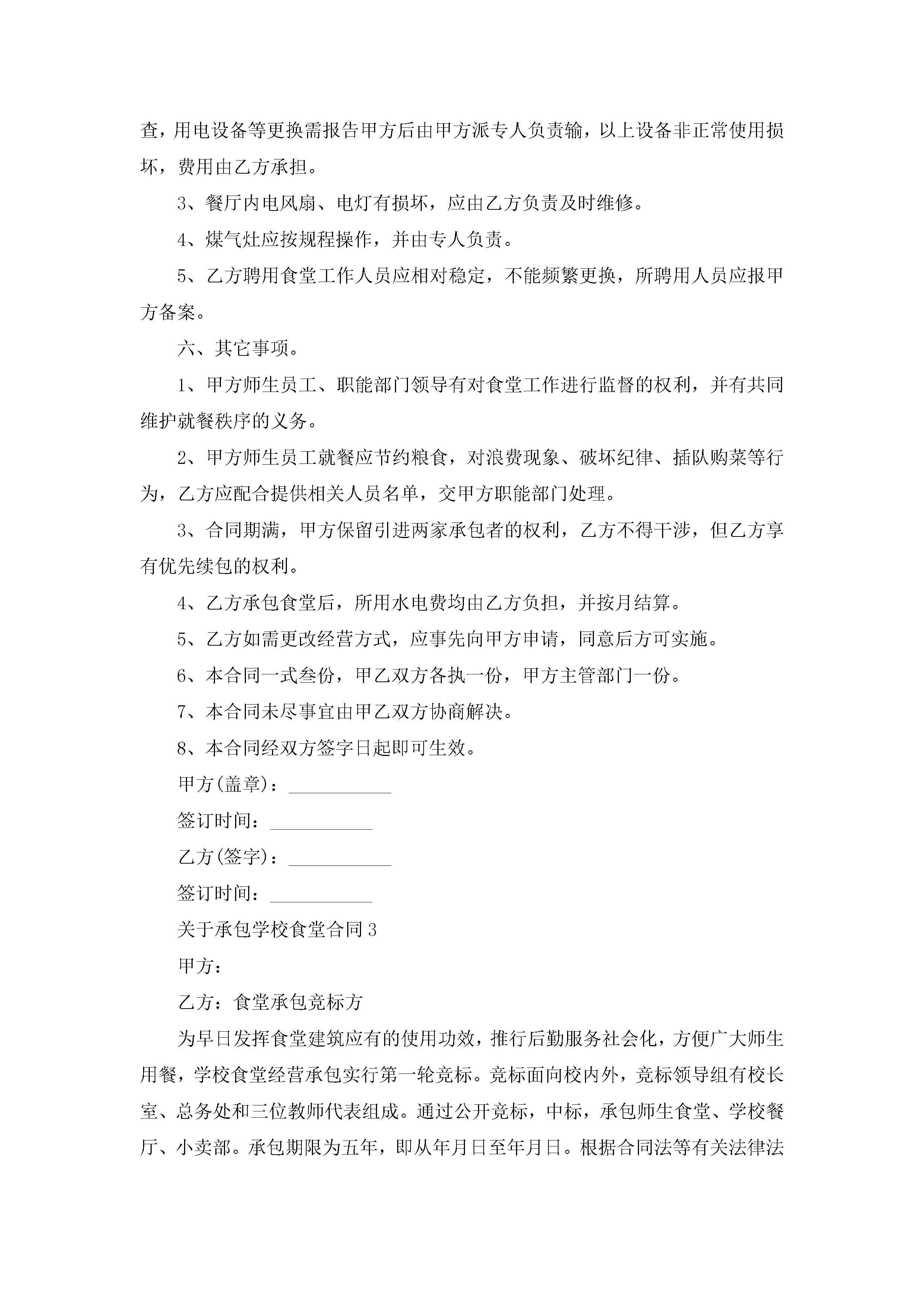 查，用电设备等更换需报告甲方后由甲方派专人负责输，以上设备非正常使用损坏，费用由乙方承担。

3、餐厅内电风扇、电灯有损坏，应由乙方负责及时维修。

4、煤气灶应按规程操作，并由专人负责。

5、乙方聘用食堂工作人员应相对稳定，不能频繁更换，所聘用人员应报甲方备案。

六、其它事项。

1、甲方师生员工、职能部门领导有对食堂工作进行监督的权利，并有共同维护就餐秩序的义务。

2、甲方师生员工就餐应节约粮食，对浪费现象、破坏纪律、插队购菜等行为，乙方应配合提供相关人员名单，交甲方职能部门处理。

3、合同期满，甲方保留引进两家承包者的权利，乙方不得干涉，但乙方享有优先续包的权利。

4、乙方承包食堂后，所用水电费均由乙方负担，并按月结算。

5、乙方如需更改经营方式，应事先向甲方申请，同意后方可实施。

6、本合同一式叁份，甲乙双方各执一份，甲方主管部门一份。

7、本合同未尽事宜由甲乙双方协商解决。

8、本合同经双方签字日起即可生效。

甲方(盖章)：___________

签订时间：___________

乙方(签字)：___________

签订时间：___________

关于承包学校食堂合同3

甲方：

乙方：食堂承包竞标方

为早日发挥食堂建筑应有的使用功效，推行后勤服务社会化，方便广大师生用餐，学校食堂经营承包实行第一轮竞标。竞标面向校内外，竞标领导组有校长室、总务处和三位教师代表组成。通过公开竞标，中标，承包师生食堂、学校餐厅、小卖部。承包期限为五年，即从年月日至年月日。根据合同法等有关法律法